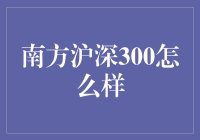 南方沪深300怎么样